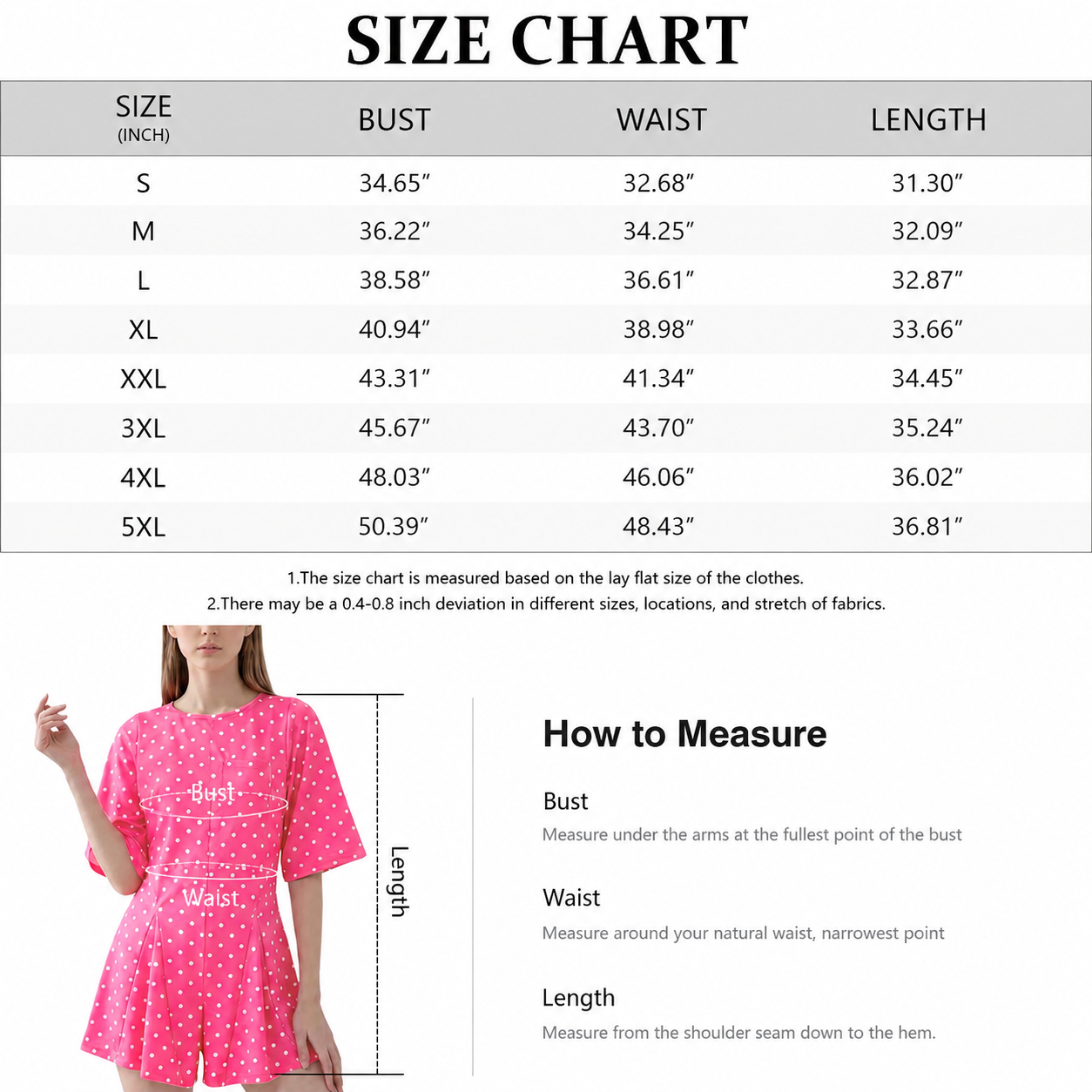 SIZE CHART

| SIZE (INCH) | BUST | WAIST | LENGTH |
|---|---|---|---|
| S | 34.65″ | 32.68″ | 31.30″ |
| M | 36.22″ | 34.25″ | 32.09″ |
| L | 38.58″ | 36.61″ | 32.87″ |
| XL | 40.94″ | 38.98″ | 33.66″ |
| XXL | 43.31″ | 41.34″ | 34.45″ |
| 3XL | 45.67″ | 43.70″ | 35.24″ |
| 4XL | 48.03″ | 46.06″ | 36.02″ |
| 5XL | 50.39″ | 48.43″ | 36.81″ |

1.The size chart is measured based on the lay flat size of the clothes.
2.There may be a 0.4-0.8 inch deviation in different sizes, locations, and stretch of fabrics.

Bust
Waist
Length

How to Measure

Bust
Measure under the arms at the fullest point of the bust

Waist
Measure around your natural waist, narrowest point

Length
Measure from the shoulder seam down to the hem.